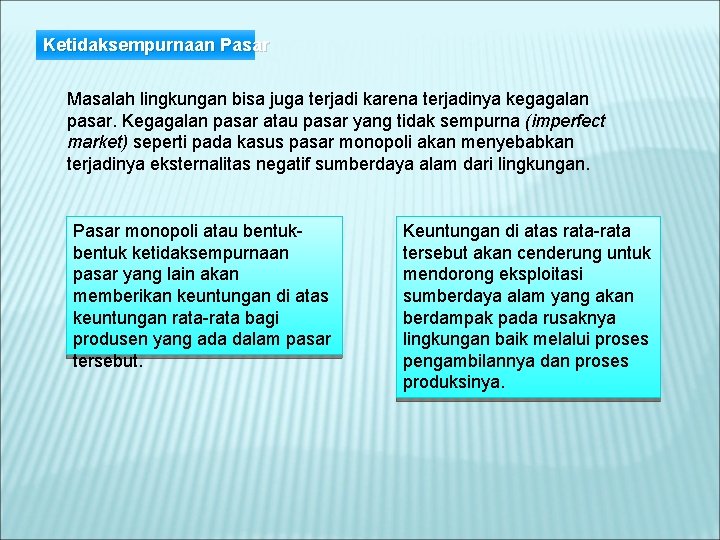 Ketidaksempurnaan Pasar

Masalah lingkungan bisa juga terjadi karena terjadinya kegagalan pasar. Kegagalan pasar atau pasar yang tidak sempurna (imperfect market) seperti pada kasus pasar monopoli akan menyebabkan terjadinya eksternalitas negatif sumberdaya alam dari lingkungan.

Pasar monopoli atau bentuk-bentuk ketidaksempurnaan pasar yang lain akan memberikan keuntungan di atas keuntungan rata-rata bagi produsen yang ada dalam pasar tersebut.

Keuntungan di atas rata-rata tersebut akan cenderung untuk mendorong eksploitasi sumberdaya alam yang akan berdampak pada rusaknya lingkungan baik melalui proses pengambilannya dan proses produksinya.